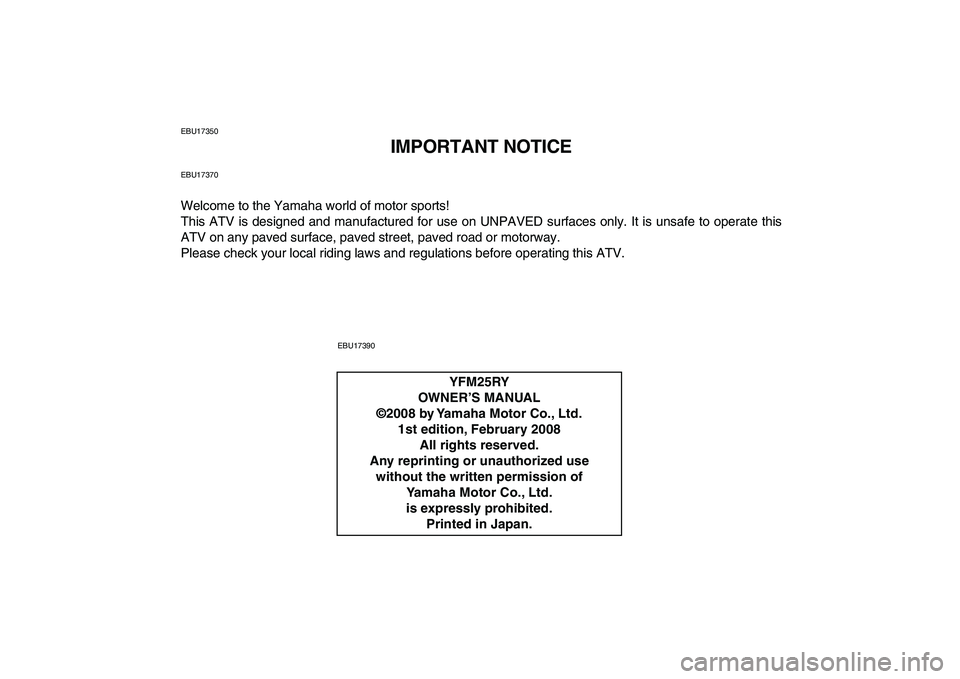 EBU17350

IMPORTANT NOTICE

EBU17370

Welcome to the Yamaha world of motor sports!
This ATV is designed and manufactured for use on UNPAVED surfaces only. It is unsafe to operate this ATV on any paved surface, paved street, paved road or motorway.
Please check your local riding laws and regulations before operating this ATV.

EBU17390

YFM25RY
OWNER'S MANUAL
©2008 by Yamaha Motor Co., Ltd.
1st edition, February 2008
All rights reserved.
Any reprinting or unauthorized use without the written permission of Yamaha Motor Co., Ltd. is expressly prohibited.
Printed in Japan.

carmanualsonline.info